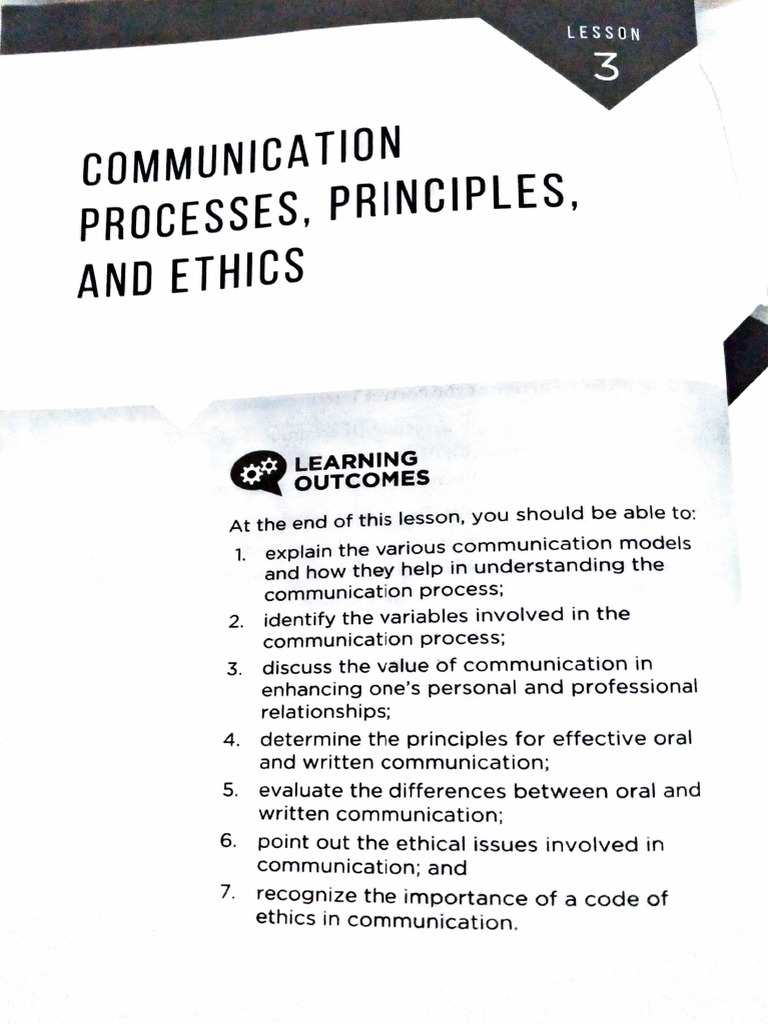 LESSON
3

COMMUNICATION PROCESSES, PRINCIPLES, AND ETHICS

LEARNING OUTCOMES

At the end of this lesson, you should be able to:

1. explain the various communication models and how they help in understanding the communication process;
2. identify the variables involved in the communication process;
3. discuss the value of communication in enhancing one's personal and professional relationships;
4. determine the principles for effective oral and written communication;
5. evaluate the differences between oral and written communication;
6. point out the ethical issues involved in communication; and
7. recognize the importance of a code of ethics in communication.